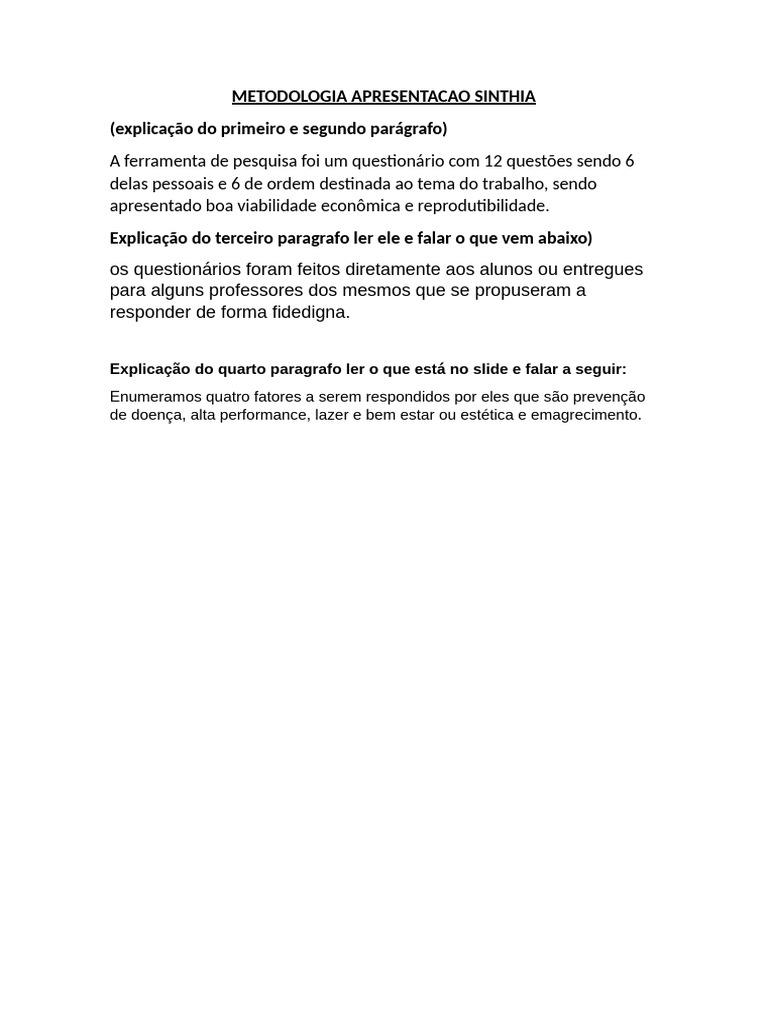 METODOLOGIA APRESENTACAO SINTHIA

(explicação do primeiro e segundo parágrafo)

A ferramenta de pesquisa foi um questionário com 12 questões sendo 6 delas pessoais e 6 de ordem destinada ao tema do trabalho, sendo apresentado boa viabilidade econômica e reprodutibilidade.

Explicação do terceiro paragrafo ler ele e falar o que vem abaixo)

os questionários foram feitos diretamente aos alunos ou entregues para alguns professores dos mesmos que se propuseram a responder de forma fidedigna.

Explicação do quarto paragrafo ler o que está no slide e falar a seguir:

Enumeramos quatro fatores a serem respondidos por eles que são prevenção de doença, alta performance, lazer e bem estar ou estética e emagrecimento.